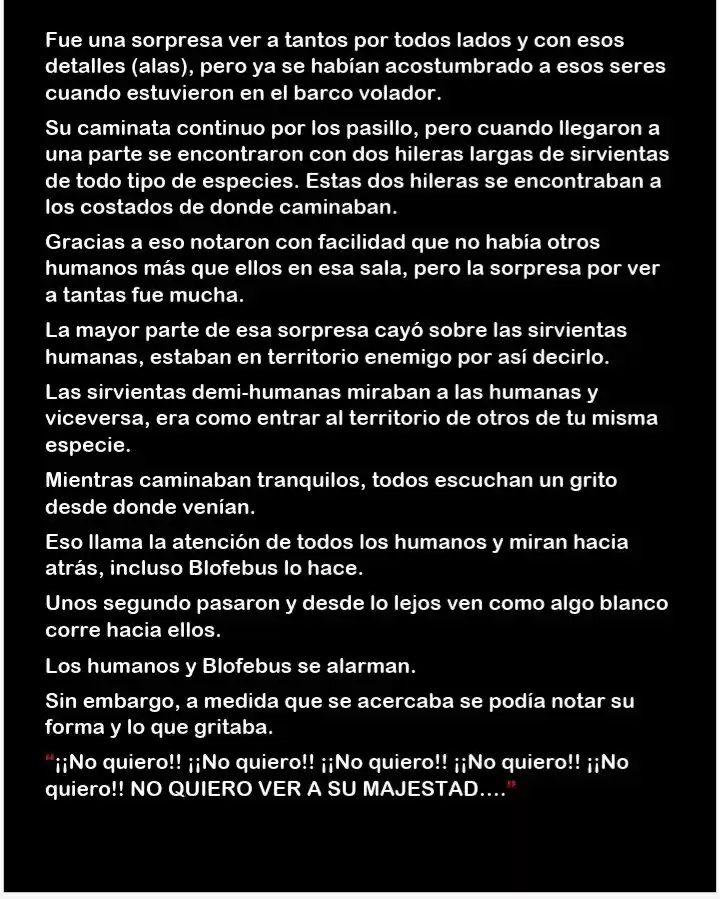 Fue una sorpresa ver a tantos por todos lados y con esos detalles (alas), pero ya se habían acostumbrado a esos seres cuando estuvieron en el barco volador.

Su caminata continuo por los pasillo, pero cuando llegaron a una parte se encontraron con dos hileras largas de sirvientas de todo tipo de especies. Estas dos hileras se encontraban a los costados de donde caminaban.

Gracias a eso notaron con facilidad que no había otros humanos más que ellos en esa sala, pero la sorpresa por ver a tantas fue mucha.

La mayor parte de esa sorpresa cayó sobre las sirvientas humanas, estaban en territorio enemigo por así decirlo.

Las sirvientas demi-humanas miraban a las humanas y viceversa, era como entrar al territorio de otros de tu misma especie.

Mientras caminaban tranquilos, todos escuchan un grito desde donde venían.

Eso llama la atención de todos los humanos y miran hacia atrás, incluso Blofebus lo hace.

Unos segundo pasaron y desde lo lejos ven como algo blanco corre hacia ellos.

Los humanos y Blofebus se alarman.

Sin embargo, a medida que se acercaba se podía notar su forma y lo que gritaba.

"¡¡No quiero!! ¡¡No quiero!! ¡¡No quiero!! ¡¡No quiero!! ¡¡No quiero!! NO QUIERO VER A SU MAJESTAD…."